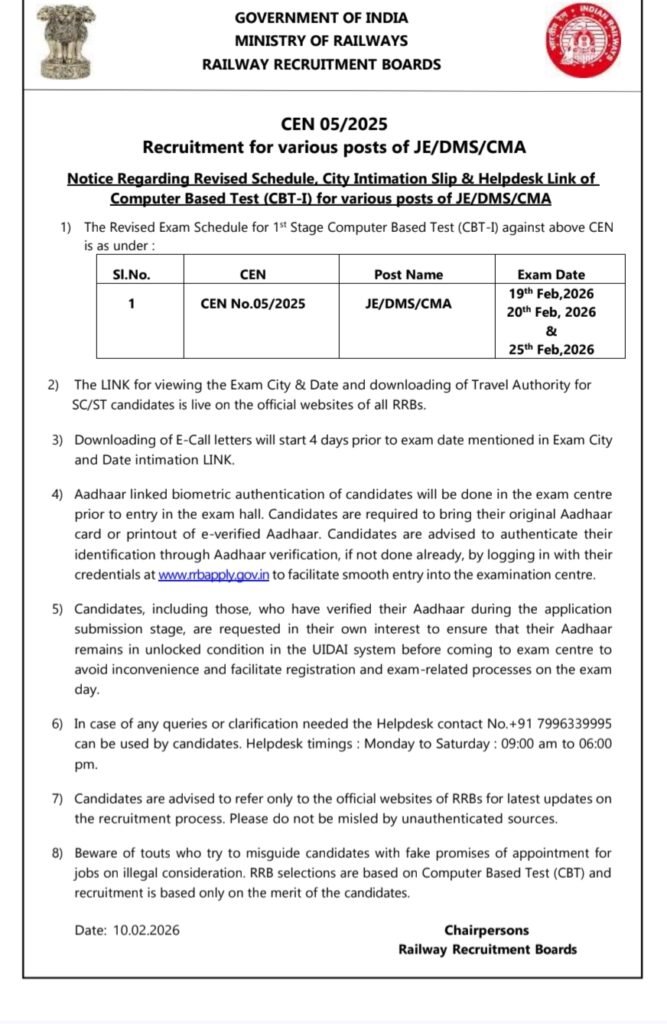 GOVERNMENT OF INDIA
MINISTRY OF RAILWAYS
RAILWAY RECRUITMENT BOARDS

INDIAN RAILWAYS

CEN 05/2025
Recruitment for various posts of JE/DMS/CMA

Notice Regarding Revised Schedule, City Intimation Slip & Helpdesk Link of Computer Based Test (CBT-I) for various posts of JE/DMS/CMA

1) The Revised Exam Schedule for 1$^{st}$ Stage Computer Based Test (CBT-I) against above CEN is as under :

| Sl.No. | CEN | Post Name | Exam Date |
|---|---|---|---|
| 1 | CEN No.05/2025 | JE/DMS/CMA | 19$^{th}$ Feb,2026 20$^{th}$ Feb, 2026 & 25$^{th}$ Feb,2026 |

2) The LINK for viewing the Exam City & Date and downloading of Travel Authority for SC/ST candidates is live on the official websites of all RRBs.

3) Downloading of E-Call letters will start 4 days prior to exam date mentioned in Exam City and Date intimation LINK.

4) Aadhaar linked biometric authentication of candidates will be done in the exam centre prior to entry in the exam hall. Candidates are required to bring their original Aadhaar card or printout of e-verified Aadhaar. Candidates are advised to authenticate their identification through Aadhaar verification, if not done already, by logging in with their credentials at www.rrbapply.gov.in to facilitate smooth entry into the examination centre.

5) Candidates, including those, who have verified their Aadhaar during the application submission stage, are requested in their own interest to ensure that their Aadhaar remains in unlocked condition in the UIDAI system before coming to exam centre to avoid inconvenience and facilitate registration and exam-related processes on the exam day.

6) In case of any queries or clarification needed the Helpdesk contact No.+91 7996339995 can be used by candidates. Helpdesk timings : Monday to Saturday : 09:00 am to 06:00 pm.

7) Candidates are advised to refer only to the official websites of RRBs for latest updates on the recruitment process. Please do not be misled by unauthenticated sources.

8) Beware of touts who try to misguide candidates with fake promises of appointment for jobs on illegal consideration. RRB selections are based on Computer Based Test (CBT) and recruitment is based only on the merit of the candidates.

Date: 10.02.2026

Chairpersons
Railway Recruitment Boards